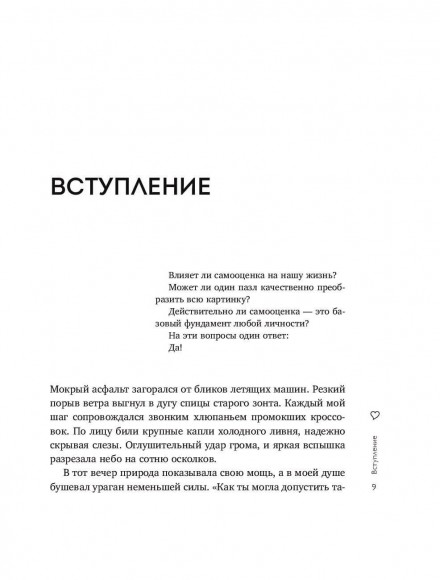 ВСТУПЛЕНИЕ

Влияет ли самооценка на нашу жизнь?
Может ли один пазл качественно преобразить всю картинку?
Действительно ли самооценка — это базовый фундамент любой личности?
На эти вопросы один ответ:
Да!

Мокрый асфальт загорался от бликов летящих машин. Резкий порыв ветра выгнул в дугу спицы старого зонта. Каждый мой шаг сопровождался звонким хлюпаньем промокших кроссовок. По лицу били крупные капли холодного ливня, надежно скрывая слезы. Оглушительный удар грома, и яркая вспышка разрезала небо на сотню осколков.

В тот вечер природа показывала свою мощь, а в моей душе бушевал ураган неменьшей силы. «Как ты могла допустить та-

Вступление

9